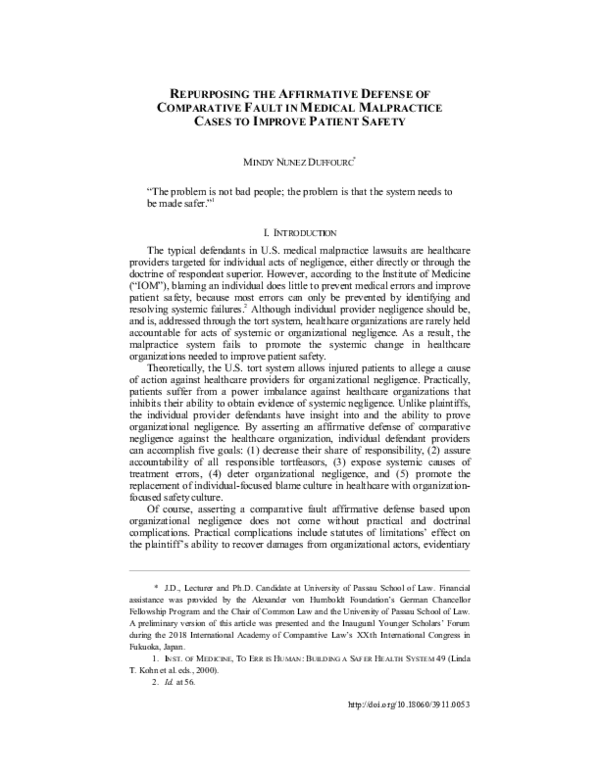 REPURPOSING THE AFFIRMATIVE DEFENSE OF COMPARATIVE FAULT IN MEDICAL MALPRACTICE CASES TO IMPROVE PATIENT SAFETY

MINDY NUNEZ DUFFOURC$^{*}$

"The problem is not bad people; the problem is that the system needs to be made safer."$^{1}$

I. INTRODUCTION

The typical defendants in U.S. medical malpractice lawsuits are healthcare providers targeted for individual acts of negligence, either directly or through the doctrine of respondeat superior. However, according to the Institute of Medicine ("IOM"), blaming an individual does little to prevent medical errors and improve patient safety, because most errors can only be prevented by identifying and resolving systemic failures.$^{2}$ Although individual provider negligence should be, and is, addressed through the tort system, healthcare organizations are rarely held accountable for acts of systemic or organizational negligence. As a result, the malpractice system fails to promote the systemic change in healthcare organizations needed to improve patient safety.

Theoretically, the U.S. tort system allows injured patients to allege a cause of action against healthcare providers for organizational negligence. Practically, patients suffer from a power imbalance against healthcare organizations that inhibits their ability to obtain evidence of systemic negligence. Unlike plaintiffs, the individual provider defendants have insight into and the ability to prove organizational negligence. By asserting an affirmative defense of comparative negligence against the healthcare organization, individual defendant providers can accomplish five goals: (1) decrease their share of responsibility, (2) assure accountability of all responsible tortfeasors, (3) expose systemic causes of treatment errors, (4) deter organizational negligence, and (5) promote the replacement of individual-focused blame culture in healthcare with organization-focused safety culture.

Of course, asserting a comparative fault affirmative defense based upon organizational negligence does not come without practical and doctrinal complications. Practical complications include statutes of limitations' effect on the plaintiff's ability to recover damages from organizational actors, evidentiary

* J.D., Lecturer and Ph.D. Candidate at University of Passau School of Law. Financial assistance was provided by the Alexander von Humboldt Foundation's German Chancellor Fellowship Program and the Chair of Common Law and the University of Passau School of Law. A preliminary version of this article was presented and the Inaugural Younger Scholars' Forum during the 2018 International Academy of Comparative Law's XXth International Congress in Fukuoka, Japan.

1. INST. OF MEDICINE, TO ERR IS HUMAN: BUILDING A SAFER HEALTH SYSTEM 49 (Linda T. Kohn et al. eds., 2000).

2. Id. at 56.

http://doi.org/10.18060/3911.0053